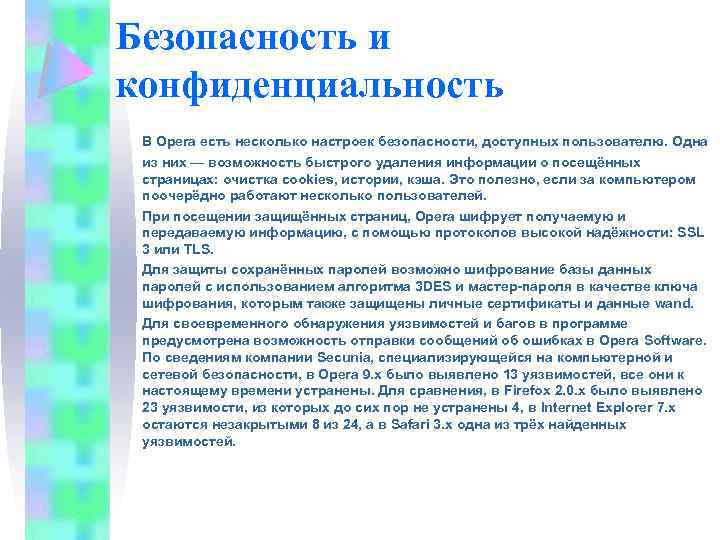 Безопасность и конфиденциальность

В Opera есть несколько настроек безопасности, доступных пользователю. Одна из них — возможность быстрого удаления информации о посещённых страницах: очистка cookies, истории, кэша. Это полезно, если за компьютером поочерёдно работают несколько пользователей.

При посещении защищённых страниц, Opera шифрует получаемую и передаваемую информацию, с помощью протоколов высокой надёжности: SSL 3 или TLS.

Для защиты сохранённых паролей возможно шифрование базы данных паролей с использованием алгоритма 3DES и мастер-пароля в качестве ключа шифрования, которым также защищены личные сертификаты и данные wand.

Для своевременного обнаружения уязвимостей и багов в программе предусмотрена возможность отправки сообщений об ошибках в Opera Software. По сведениям компании Secunia, специализирующейся на компьютерной и сетевой безопасности, в Opera 9.x было выявлено 13 уязвимостей, все они к настоящему времени устранены. Для сравнения, в Firefox 2.0.x было выявлено 23 уязвимости, из которых до сих пор не устранены 4, в Internet Explorer 7.x остаются незакрытыми 8 из 24, а в Safari 3.x одна из трёх найденных уязвимостей.